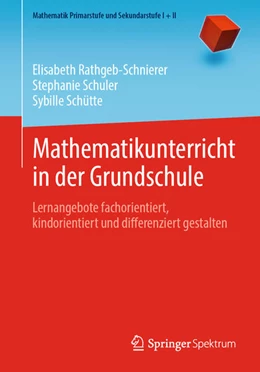 Mathematik Primarstufe und Sekundarstufe I + II

Elisabeth Rathgeb-Schnierer
Stephanie Schuler
Sybille Schütte

Mathematikunterricht in der Grundschule

Lernangebote fachorientiert, kindorientiert und differenziert gestalten

Springer Spektrum